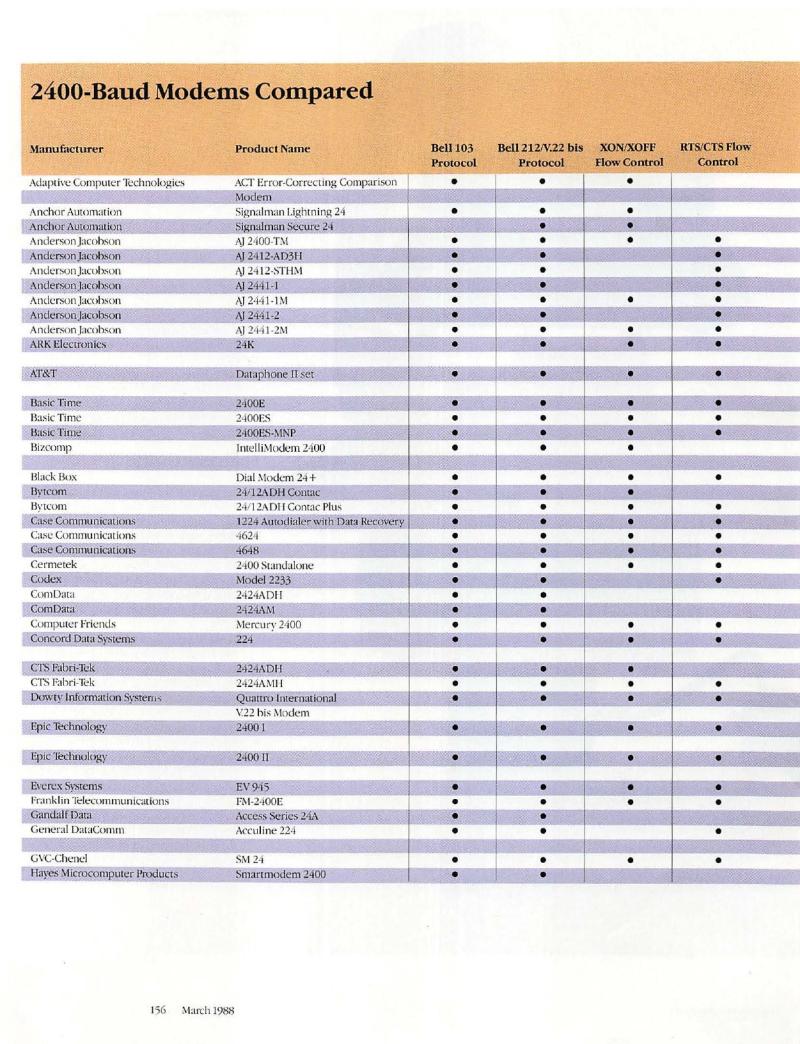 2400-Baud Modems Compared

| Manufacturer | Product Name | Bell 103 Protocol | Bell 212/V.22 bis Protocol | XON/XOFF Flow Control | RTS/CTS Flow Control |
|---|---|---|---|---|---|
| Adaptive Computer Technologies | ACT Error-Correcting Comparison Modem | • | • | • | |
| Anchor Automation | Signalman Lightning 24 | • | • | • | |
| Anchor Automation | Signalman Secure 24 | | • | • | |
| Anderson Jacobson | AJ 2400-TM | • | • | • | • |
| Anderson Jacobson | AJ 2412-AD3H | • | • | | • |
| Anderson Jacobson | AJ 2412-STHM | • | • | | • |
| Anderson Jacobson | AJ 2441-1 | • | • | | • |
| Anderson Jacobson | AJ 2441-1M | • | • | • | • |
| Anderson Jacobson | AJ 2441-2 | • | • | | • |
| Anderson Jacobson | AJ 2441-2M | • | • | • | • |
| ARK Electronics | 24K | • | • | • | • |
| AT&T | Dataphone II set | • | • | • | • |
| Basic Time | 2400E | • | • | • | • |
| Basic Time | 2400ES | • | • | • | • |
| Basic Time | 2400ES-MNP | • | • | • | • |
| Bizcomp | IntelliModem 2400 | • | • | • | |
| Black Box | Dial Modem 24+ | • | • | • | • |
| Bytcom | 24/12ADH Contac | • | • | • | |
| Bytcom | 24/12ADH Contac Plus | • | • | • | • |
| Case Communications | 1224 Autodialer with Data Recovery | • | • | • | • |
| Case Communications | 4624 | • | • | • | • |
| Case Communications | 4648 | • | • | • | • |
| Cermetek | 2400 Standalone | • | • | • | • |
| Codex | Model 2233 | • | • | | • |
| ComData | 2424ADH | • | • | | |
| ComData | 2424AM | • | • | | |
| Computer Friends | Mercury 2400 | • | • | • | • |
| Concord Data Systems | 224 | • | • | • | • |
| CTS Fabri-Tek | 2424ADH | • | • | • | |
| CTS Fabri-Tek | 2424AMH | • | • | • | • |
| Dowty Information Systems | Quattro International V.22 bis Modem | • | • | • | • |
| Epic Technology | 2400 I | • | • | • | • |
| Epic Technology | 2400 II | • | • | • | • |
| Everex Systems | EV 945 | • | • | • | • |
| Franklin Telecommunications | FM-2400E | • | • | • | • |
| Gandalf Data | Access Series 24A | • | • | | |
| General DataComm | Acculine 224 | • | • | | • |
| GVC-Chenel | SM 24 | • | • | • | • |
| Hayes Microcomputer Products | Smartmodem 2400 | • | • | | |

156 March 1988